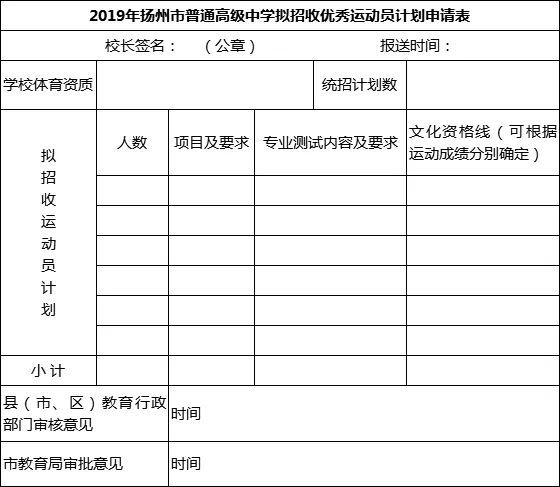 2019年扬州市普通高级中学拟招收优秀运动员计划申请表

校长签名：　（公章）　报送时间：

| 学校体育资质 | | | 统招计划数 | |
|---|---|---|---|---|
| 拟招收运动员计划 | 人数 | 项目及要求 | 专业测试内容及要求 | 文化资格线（可根据运动成绩分别确定） |
| | | | | |
| | | | | |
| | | | | |
| | | | | |
| | | | | |
| | | | | |
| 小计 | | | | |
| 县（市、区）教育行政部门审核意见 | 时间 | | | |
| 市教育局审批意见 | 时间 | | | |